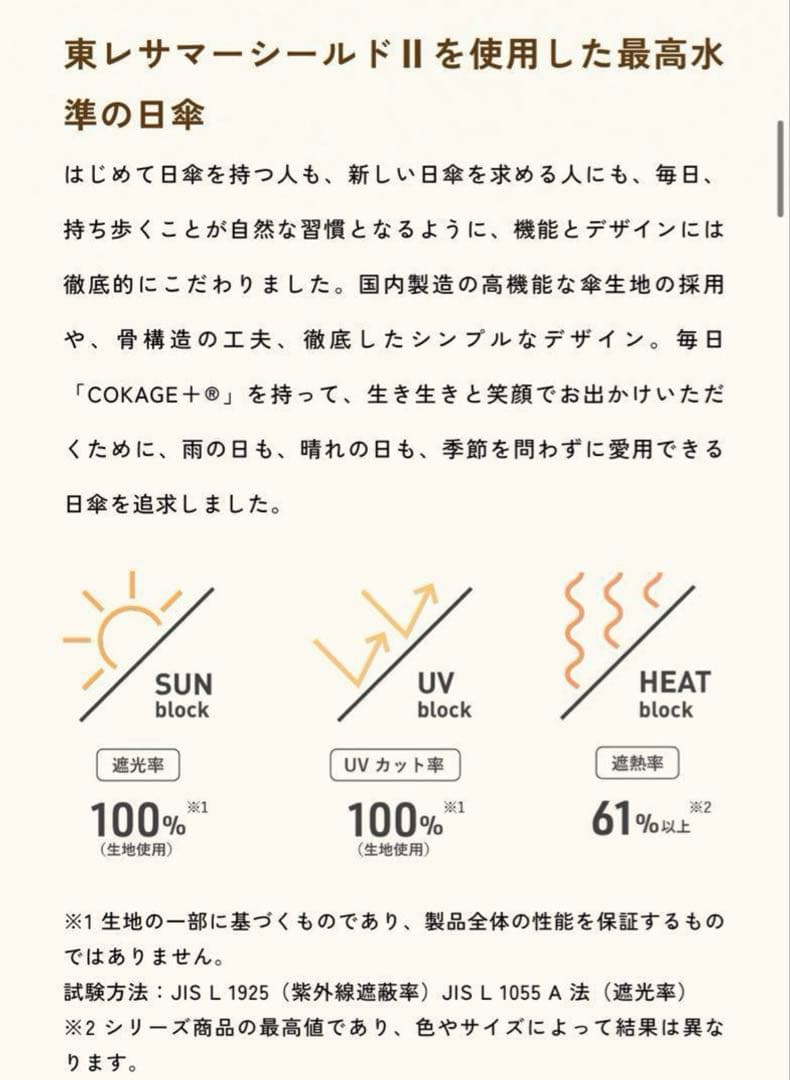 東レサマーシールドIIを使用した最高水準の日傘

はじめて日傘を持つ人も、新しい日傘を求める人にも、毎日、持ち歩くことが自然な習慣となるように、機能とデザインには徹底的にこだわりました。国内製造の高機能な傘生地の採用や、骨構造の工夫、徹底したシンプルなデザイン。毎日「COKAGE＋®」を持って、生き生きと笑顔でお出かけいただくために、雨の日も、晴れの日も、季節を問わずに愛用できる日傘を追求しました。

SUN block

遮光率

100%※1

(生地使用)

UV block

UVカット率

100%※1

(生地使用)

HEAT block

遮熱率

61%以上※2

※1 生地の一部に基づくものであり、製品全体の性能を保証するものではありません。
試験方法：JIS L 1925（紫外線遮蔽率）JIS L 1055 A 法（遮光率）
※2 シリーズ商品の最高値であり、色やサイズによって結果は異なります。